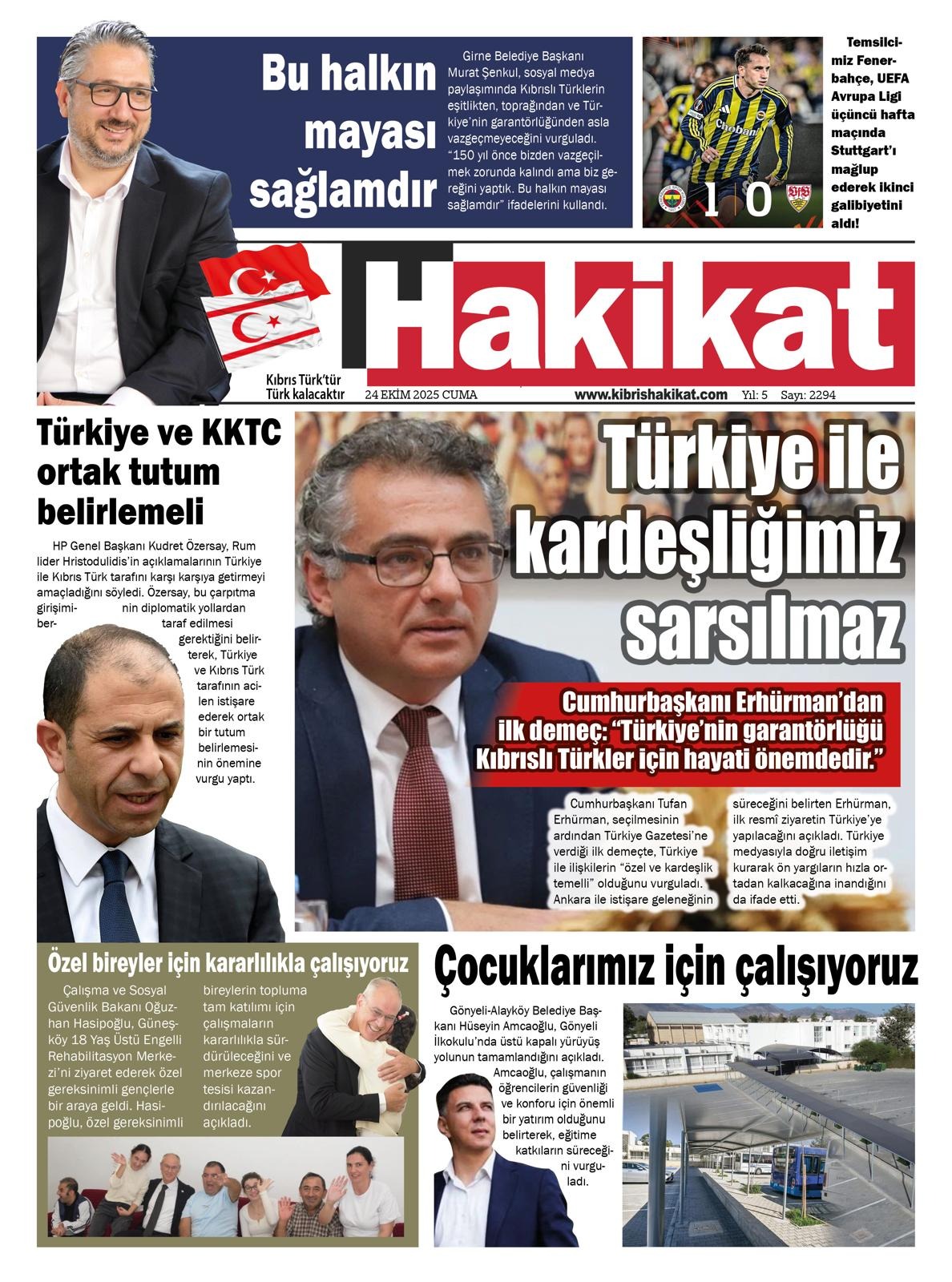 Bu halkın mayası sağlamdır

Girne Belediye Başkanı Murat Şenkul, sosyal medya paylaşımında Kıbrıslı Türklerin eşitlikten, toprağından ve Türkiye'nin garantörlüğünden asla vazgeçmeyeceğini vurguladı. "150 yıl önce bizden vazgeçilmek zorunda kalındı ama biz gereğini yaptık. Bu halkın mayası sağlamdır" ifadelerini kullandı.

1 0

Temsilcimiz Fenerbahçe, UEFA Avrupa Ligi üçüncü hafta maçında Stuttgart'ı mağlup ederek ikinci galibiyetini aldı!

Hakikat

Kıbrıs Türk'tür
Türk kalacaktır

24 EKİM 2025 CUMA

www.kibrishakikat.com Yıl: 5 Sayı: 2294

Türkiye ve KKTC ortak tutum belirlemeli

HP Genel Başkanı Kudret Özersay, Rum lider Hristodulidis'in açıklamalarının Türkiye ile Kıbrıs Türk tarafını karşı karşıya getirmeyi amaçladığını söyledi. Özersay, bu çarpıtma girişiminin diplomatik yollardan bertaraf edilmesi gerektiğini belirterek, Türkiye ve Kıbrıs Türk tarafının acilen istişare ederek ortak bir tutum belirlemesinin önemine vurgu yaptı.

Türkiye ile kardeşliğimiz sarsılmaz

Cumhurbaşkanı Erhürman'dan ilk demeç: "Türkiye'nin garantörlüğü Kıbrıslı Türkler için hayati önemdedir."

Cumhurbaşkanı Tufan Erhürman, seçilmesinin ardından Türkiye Gazetesi'ne verdiği ilk demeçte, Türkiye ile ilişkilerin "özel ve kardeşlik temelli" olduğunu vurguladı. Ankara ile istişare geleneğinin süreceğini belirten Erhürman, ilk resmî ziyaretin Türkiye'ye yapılacağını açıkladı. Türkiye medyasıyla doğru iletişim kurarak ön yargıların hızla ortadan kalkacağına inandığını da ifade etti.

Özel bireyler için kararlılıkla çalışıyoruz

Çalışma ve Sosyal Güvenlik Bakanı Oğuzhan Hasipoğlu, Güneşköy 18 Yaş Üstü Engelli Rehabilitasyon Merkezi'ni ziyaret ederek özel gereksinimli gençlerle bir araya geldi. Hasipoğlu, özel gereksinimli bireylerin topluma tam katılımı için çalışmaların kararlılıkla sürdürüleceğini ve merkeze spor tesisi kazandırılacağını açıkladı.

Çocuklarımız için çalışıyoruz

Gönyeli-Alayköy Belediye Başkanı Hüseyin Amcaoğlu, Gönyeli İlkokulu'nda üstü kapalı yürüyüş yolunun tamamlandığını açıkladı. Amcaoğlu, çalışmanın öğrencilerin güvenliği ve konforu için önemli bir yatırım olduğunu belirterek, eğitime katkıların süreceğini vurguladı.